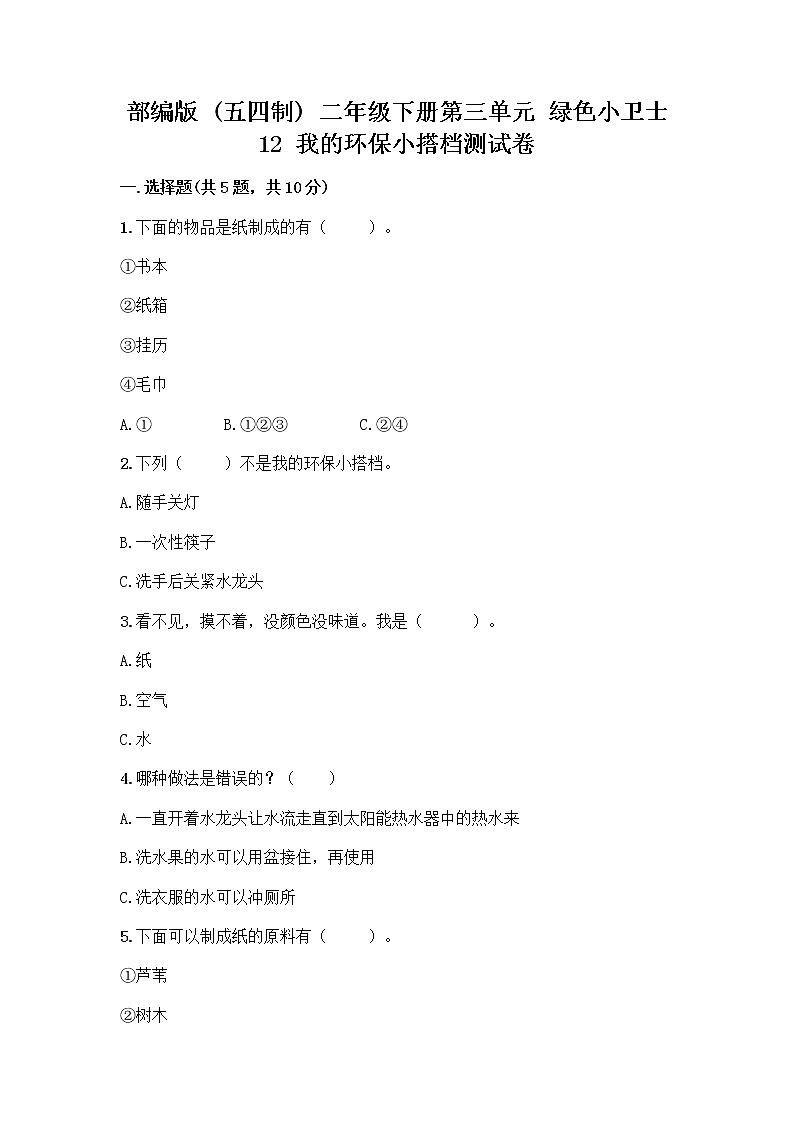 部编版（五四制）二年级下册第三单元 绿色小卫士 12 我的环保小搭档测试卷

一.选择题(共5题，共10分)

1.下面的物品是纸制成的有（ ）。

①书本

②纸箱

③挂历

④毛巾

A.① B.①②③ C.②④

2.下列（ ）不是我的环保小搭档。

A.随手关灯

B.一次性筷子

C.洗手后关紧水龙头

3.看不见，摸不着，没颜色没味道。我是（ ）。

A.纸

B.空气

C.水

4.哪种做法是错误的？（ ）

A.一直开着水龙头让水流走直到太阳能热水器中的热水来

B.洗水果的水可以用盆接住，再使用

C.洗衣服的水可以冲厕所

5.下面可以制成纸的原料有（ ）。

①芦苇

②树木